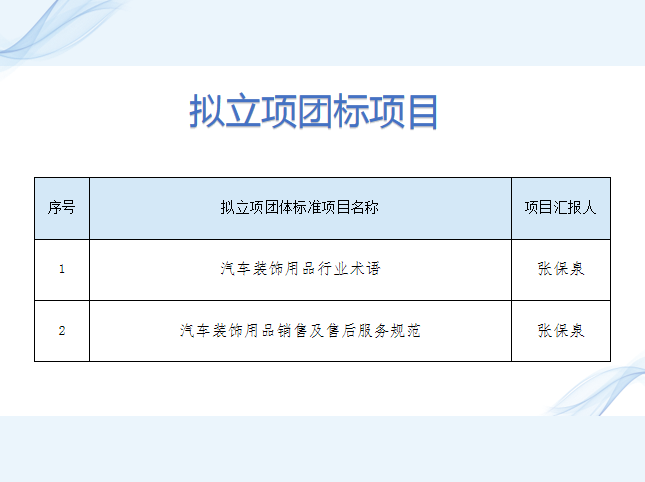 拟立项团标项目

| 序号 | 拟立项团体标准项目名称 | 项目汇报人 |
|---|---|---|
| 1 | 汽车装饰用品行业术语 | 张保泉 |
| 2 | 汽车装饰用品销售及售后服务规范 | 张保泉 |